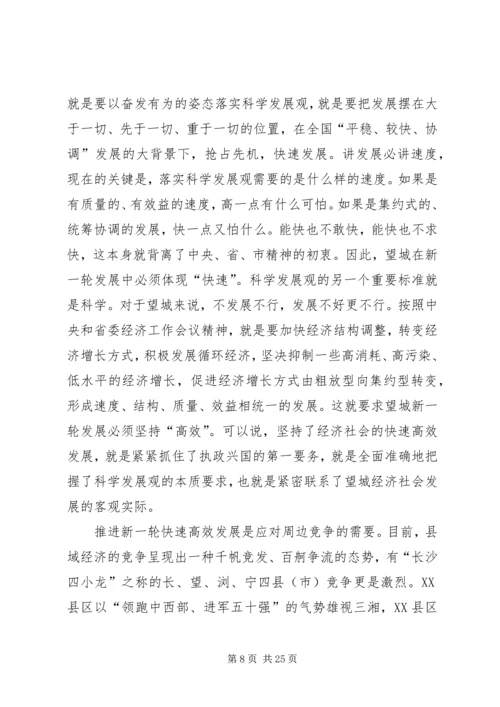 就是要以奋发有为的姿态落实科学发展观，就是要把发展摆在大于一切、先于一切、重于一切的位置，在全国“平稳、较快、协调”发展的大背景下，抢占先机，快速发展。讲发展必讲速度，现在的关键是，落实科学发展观需要的是什么样的速度。如果是有质量的、有效益的速度，高一点有什么可怕。如果是集约式的、统筹协调的发展，快一点又怕什么。能快也不敢快，能快也不求快，这本身就背离了中央、省、市精神的初衷。因此，望城在新一轮发展中必须体现“快速”。科学发展观的另一个重要标准就是科学。对于望城来说，不发展不行，发展不好更不行。按照中央和省委经济工作会议精神，就是要加快经济结构调整，转变经济增长方式，积极发展循环经济，坚决抑制一些高消耗、高污染、低水平的经济增长，促进经济增长方式由粗放型向集约型转变，形成速度、结构、质量、效益相统一的发展。这就要求望城新一轮发展必须坚持“高效”。可以说，坚持了经济社会的快速高效发展，就是紧紧抓住了执政兴国的第一要务，就是全面准确地把握了科学发展观的本质要求，也就是紧密联系了望城经济社会发展的客观实际。

推进新一轮快速高效发展是应对周边竞争的需要。目前，县域经济的竞争呈现出一种千帆竞发、百舸争流的态势，有“长沙四小龙”之称的长、望、浏、宁四县（市）竞争更是激烈。XX县区以“领跑中西部、进军五十强”的气势雄视三湘，XX县区

第 8 页 共 25 页